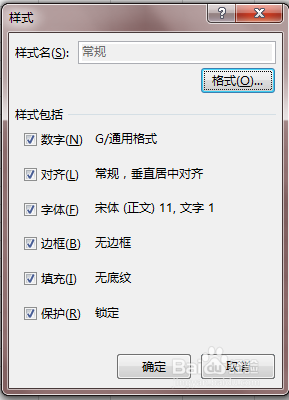 样式

?

X

样式名(S): 常规

格式(O)...

样式包括

数字(N) G/通用格式

对齐(L) 常规，垂直居中对齐

字体(F) 宋体 (正文) 11, 文字 1

边框(B) 无边框

填充(I) 无底纹

保护(R) 锁定

确定

取消

Baidu 经验

jingyan.baidu.com